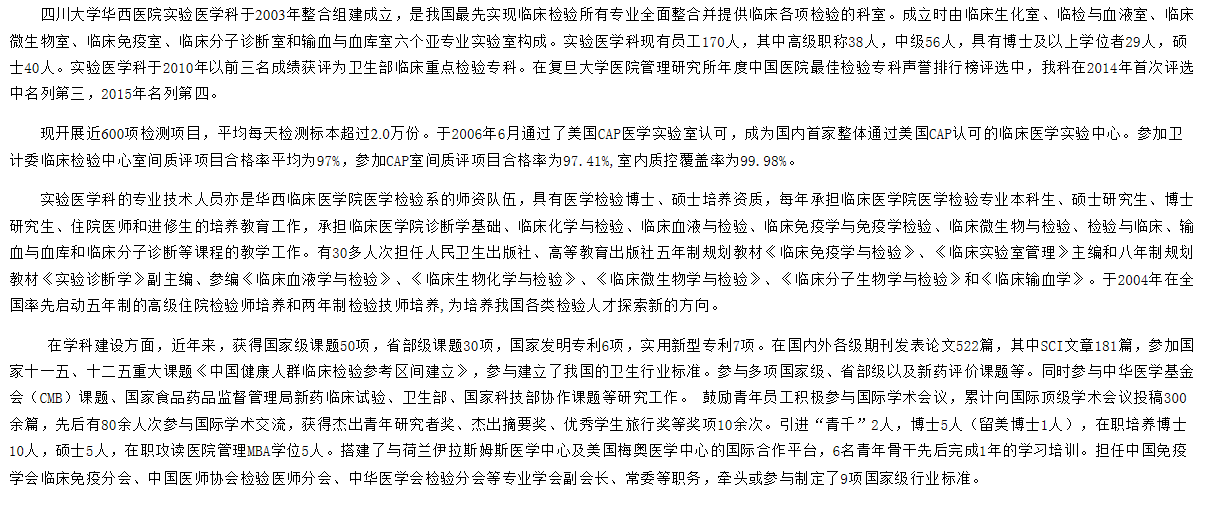 四川大学华西医院实验医学科于2003年整合组建成立，是我国最先实现临床检验所有专业全面整合并提供临床各项检验的科室。成立时由临床生化室、临检与血液室、临床微生物室、临床免疫室、临床分子诊断室和输血与血库室六个亚专业实验室构成。实验医学科现有员工170人，其中高级职称38人，中级56人，具有博士及以上学位者29人，硕士40人。实验医学科于2010年以前三名成绩获评为卫生部临床重点检验专科。在复旦大学医院管理研究所年度中国医院最佳检验专科声誉排行榜评选中，我科在2014年首次评选中名列第三，2015年名列第四。

现开展近600项检测项目，平均每天检测标本超过2.0万份。于2006年6月通过了美国CAP医学实验室认可，成为国内首家整体通过美国CAP认可的临床医学实验中心。参加卫计委临床检验中心室间质评项目合格率平均为97%，参加CAP室间质评项目合格率为97.41%，室内质控覆盖率为99.98%。

实验医学科的专业技术人员亦是华西临床医学院医学检验系的师资队伍，具有医学检验博士、硕士培养资质，每年承担临床医学院医学检验专业本科生、硕士研究生、博士研究生、住院医师和进修生的培养教育工作，承担临床医学院诊断学基础、临床化学与检验、临床血液与检验、临床免疫学与免疫学检验、临床微生物与检验、检验与临床、输血与血库和临床分子诊断等课程的教学工作。有30多人次担任人民卫生出版社、高等教育出版社五年制规划教材《临床免疫学与检验》、《临床实验室管理》主编和八年制规划教材《实验诊断学》副主编、参编《临床血液学与检验》、《临床生物化学与检验》、《临床微生物学与检验》、《临床分子生物学与检验》和《临床输血学》。于2004年在全国率先启动五年制的高级住院检验师培养和两年制检验技师培养，为培养我国各类检验人才探索新的方向。

在学科建设方面，近年来，获得国家级课题50项，省部级课题30项，国家发明专利6项，实用新型专利7项。在国内外各级期刊发表论文522篇，其中SCI文章181篇，参加国家十一五、十二五重大课题《中国健康人群临床检验参考区间建立》，参与建立了我国的卫生行业标准。参与多项国家级、省部级以及新药评价课题等。同时参与中华医学基金会（CMB）课题、国家食品药品监督管理局新药临床试验、卫生部、国家科技部协作课题等研究工作。 鼓励青年员工积极参与国际学术会议，累计向国际顶级学术会议投稿300余篇，先后有80余人次参与国际学术交流，获得杰出青年研究者奖、杰出摘要奖、优秀学生旅行奖等奖项10余次。引进“青千”2人，博士5人（留美博士1人），在职培养博士10人，硕士5人，在职攻读医院管理MBA学位5人。搭建了与荷兰伊拉斯姆斯医学中心及美国梅奥医学中心的国际合作平台，6名青年骨干先后完成1年的学习培训。担任中国免疫学会临床免疫分会、中国医师协会检验医师分会、中华医学会检验分会等专业学会副会长、常委等职务，牵头或参与制定了9项国家级行业标准。